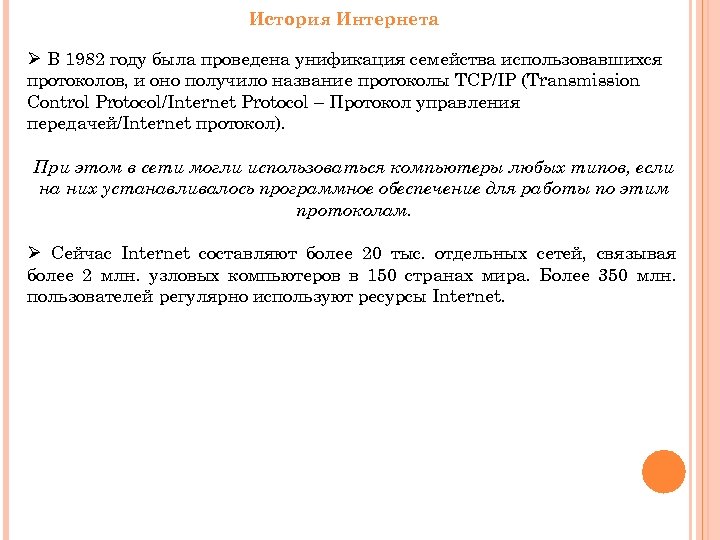 История Интернета

➢ В 1982 году была проведена унификация семейства использовавшихся протоколов, и оно получило название протоколы TCP/IP (Transmission Control Protocol/Internet Protocol – Протокол управления передачей/Internet протокол).

При этом в сети могли использоваться компьютеры любых типов, если на них устанавливалось программное обеспечение для работы по этим протоколам.

➢ Сейчас Internet составляют более 20 тыс. отдельных сетей, связывая более 2 млн. узловых компьютеров в 150 странах мира. Более 350 млн. пользователей регулярно используют ресурсы Internet.